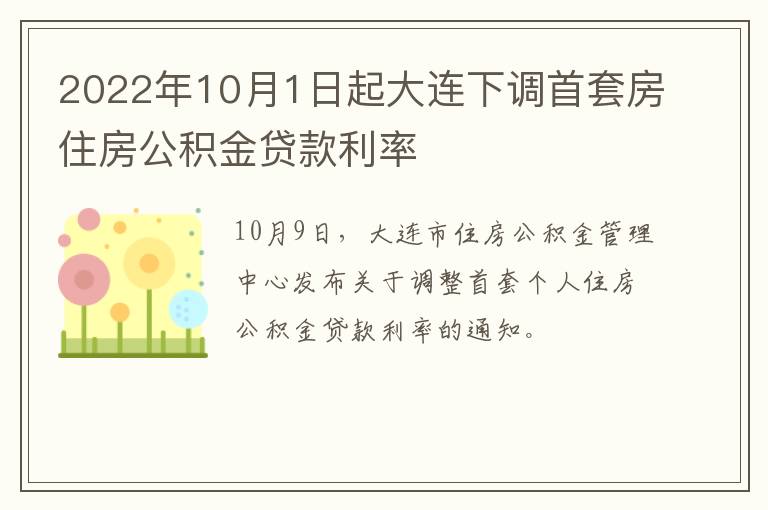 2022年10月1日起大连下调首套房住房公积金贷款利率

10月9日，大连市住房公积金管理中心发布关于调整首套个人住房公积金贷款利率的通知。